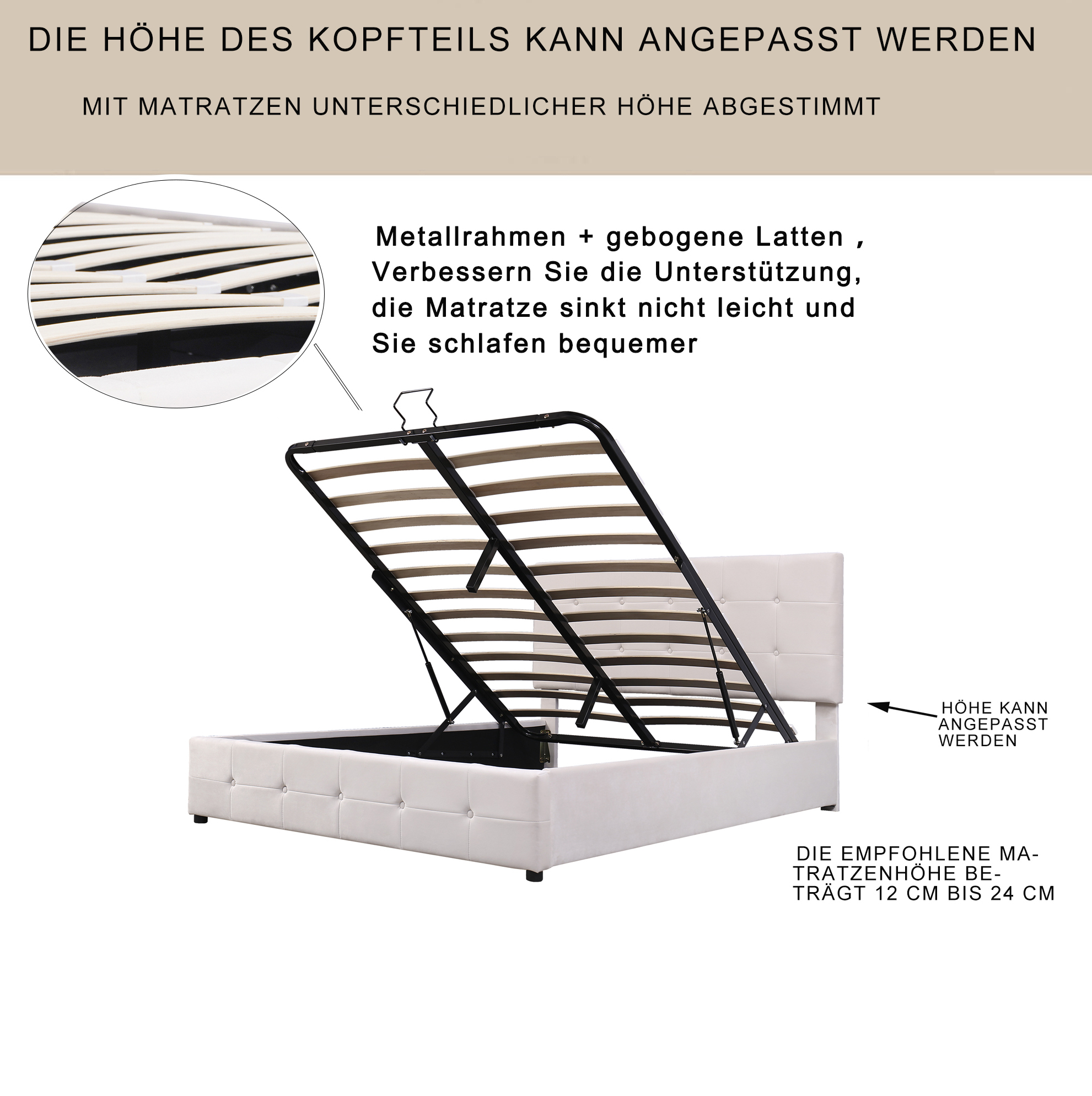 DIE HÖHE DES KOPFTEILS KANN ANGEPASST WERDEN

MIT MATRATZEN UNTERSCHIEDLICHER HÖHE ABGESTIMMT

Metallrahmen + gebogene Latten , Verbessern Sie die Unterstützung, die Matratze sinkt nicht leicht und Sie schlafen bequemer

HÖHE KANN ANGEPASST WERDEN

DIE EMPFOHLENE MATRATZENHÖHE BETRÄGT 12 CM BIS 24 CM